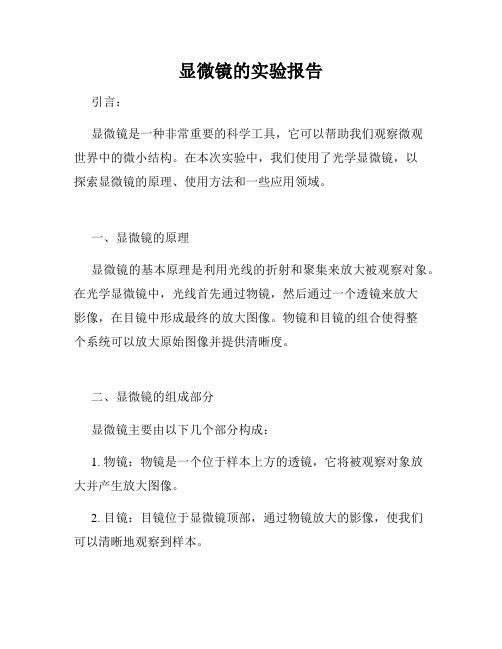 显微镜的实验报告

引言：

显微镜是一种非常重要的科学工具，它可以帮助我们观察微观世界中的微小结构。在本次实验中，我们使用了光学显微镜，以探索显微镜的原理、使用方法和一些应用领域。

一、显微镜的原理

显微镜的基本原理是利用光线的折射和聚集来放大被观察对象。在光学显微镜中，光线首先通过物镜，然后通过一个透镜来放大影像，在目镜中形成最终的放大图像。物镜和目镜的组合使得整个系统可以放大原始图像并提供清晰度。

二、显微镜的组成部分

显微镜主要由以下几个部分构成：

1. 物镜：物镜是一个位于样本上方的透镜，它将被观察对象放大并产生放大图像。

2. 目镜：目镜位于显微镜顶部，通过物镜放大的影像，使我们可以清晰地观察到样本。